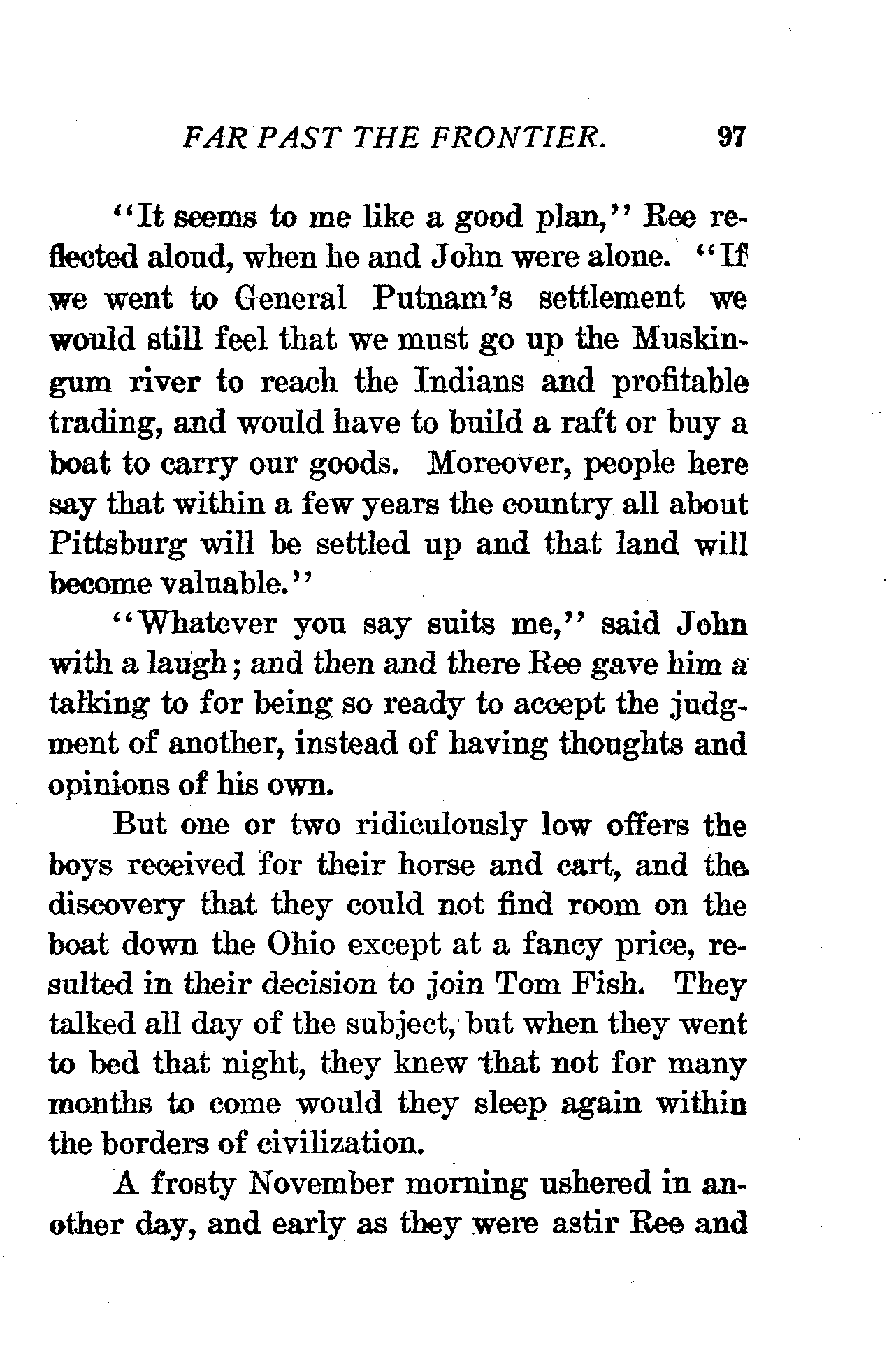 FAR PAST THE FRONTIER. 97

"It seems to me like a good plan," Ree reflected aloud, when he and John were alone. "If we went to General Putnam's settlement we would still feel that we must go up the Muskingum river to reach the Indians and profitable trading, and would have to build a raft or buy a boat to carry our goods. Moreover, people here say that within a few years the country all about Pittsburg will be settled up and that land will become valuable."

"Whatever you say suits me," said John with a laugh; and then and there Ree gave him a talking to for being so ready to accept the judgment of another, instead of having thoughts and opinions of his own.

But one or two ridiculously low offers the boys received for their horse and cart, and the discovery that they could not find room on the boat down the Ohio except at a fancy price, resulted in their decision to join Tom Fish. They talked all day of the subject, but when they went to bed that night, they knew that not for many months to come would they sleep again within the borders of civilization.

A frosty November morning ushered in another day, and early as they were astir Ree and